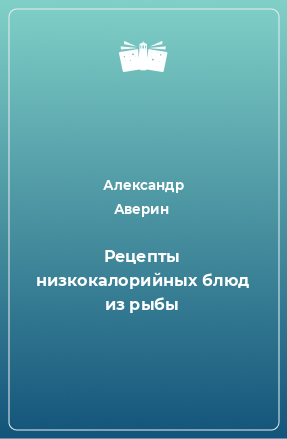 Александр Аверин

Рецепты низкокалорийных блюд из рыбы